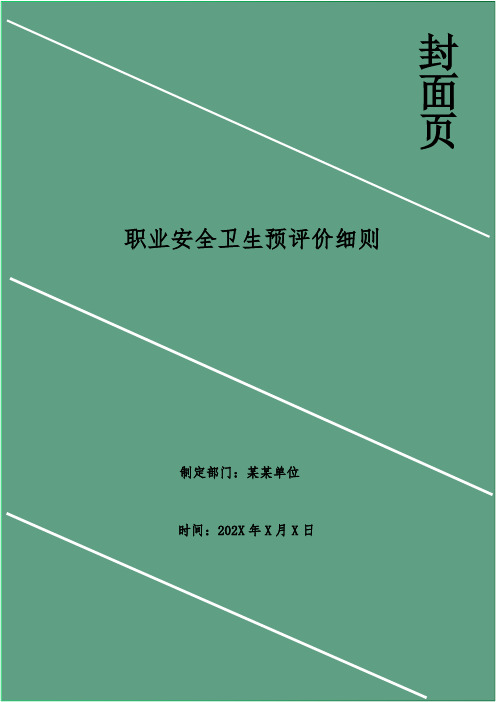 封面页

职业安全卫生预评价细则

制定部门：某某单位

时间：202X 年 X 月 X 日